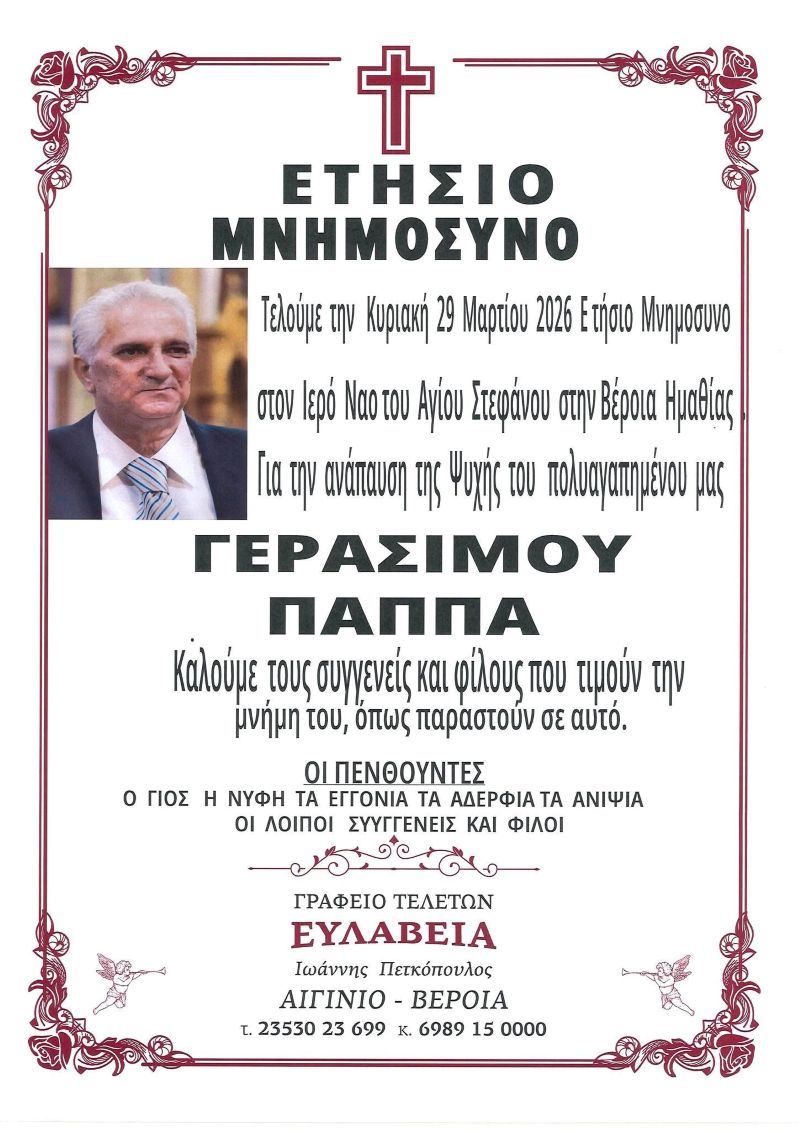 ΕΤΗΣΙΟ
ΜΝΗΜΟΣΥΝΟ

Τελούμε την Κυριακή 29 Μαρτίου 2026 Ετήσιο Μνημοσυνο

στον Ιερό Ναο του Αγίου Στεφάνου στην Βέροια Ημαθίας .

Για την ανάπαυση της Ψυχής του πολυαγαπημένου μας

ΓΕΡΑΣΙΜΟΥ
ΠΑΠΠΑ

Καλούμε τους συγγενείς και φίλους που τιμούν την μνήμη του, όπως παραστούν σε αυτό.

ΟΙ ΠΕΝΘΟΥΝΤΕΣ
Ο ΓΙΟΣ Η ΝΥΦΗ ΤΑ ΕΓΓΟΝΙΑ ΤΑ ΑΔΕΡΦΙΑ ΤΑ ΑΝΙΨΙΑ
ΟΙ ΛΟΙΠΟΙ ΣΥΓΓΕΝΕΙΣ ΚΑΙ ΦΙΛΟΙ

ΓΡΑΦΕΙΟ ΤΕΛΕΤΩΝ
ΕΥΛΑΒΕΙΑ
Ιωάννης Πετκόπουλος
ΑΙΓΙΝΙΟ - ΒΕΡΟΙΑ
τ. 23530 23 699 κ. 6989 15 0000